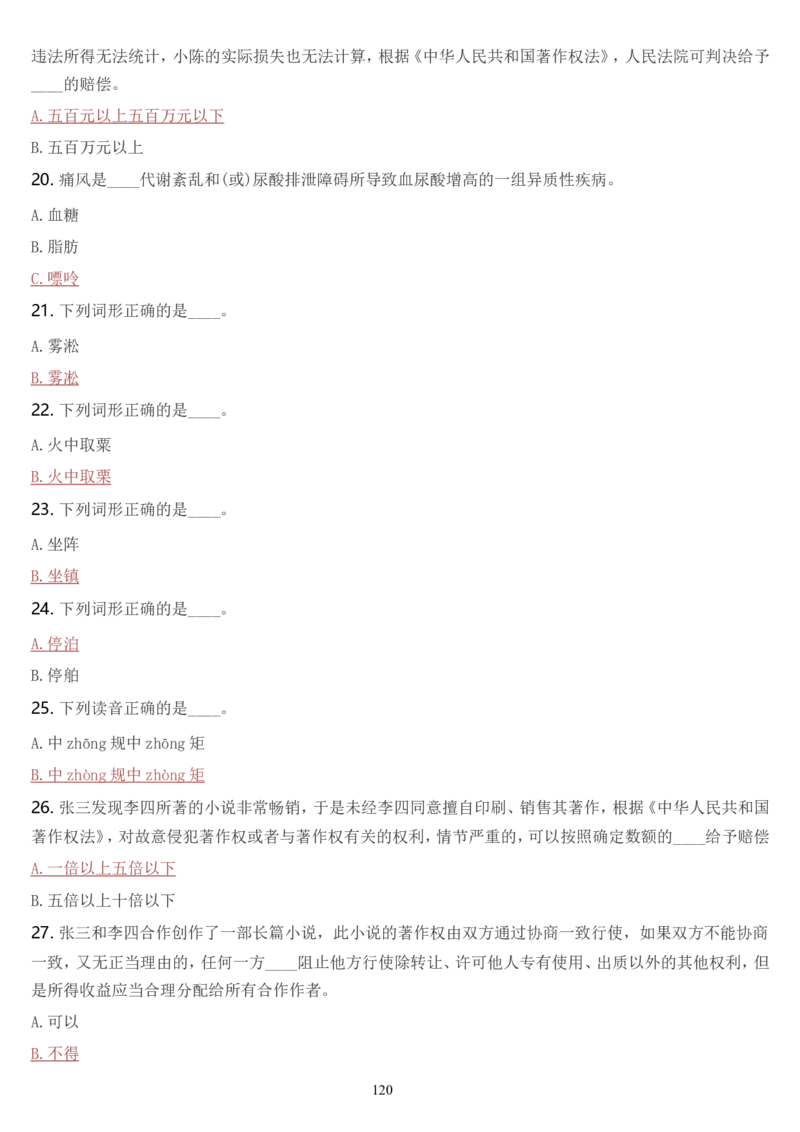 违法所得无法统计，小陈的实际损失也无法计算，根据《中华人民共和国著作权法》，人民法院可判决给予____的赔偿。

A. 五百元以上五百万元以下

B. 五百万元以上

20. 痛风是____代谢紊乱和(或)尿酸排泄障碍所导致血尿酸增高的一组异质性疾病。

A. 血糖

B. 脂肪

C. 嘌呤

21. 下列词形正确的是____。

A. 雾淞

B. 雾凇

22. 下列词形正确的是____。

A. 火中取粟

B. 火中取栗

23. 下列词形正确的是____。

A. 坐阵

B. 坐镇

24. 下列词形正确的是____。

A. 停泊

B. 停舶

25. 下列读音正确的是____。

A. 中 zhōng 规中 zhōng 矩

B. 中 zhòng 规中 zhòng 矩

26. 张三发现李四所著的小说非常畅销，于是未经李四同意擅自印刷、销售其著作，根据《中华人民共和国著作权法》，对故意侵犯著作权或者与著作权有关的权利，情节严重的，可以按照确定数额的____给予赔偿

A. 一倍以上五倍以下

B. 五倍以上十倍以下

27. 张三和李四合作创作了一部长篇小说，此小说的著作权由双方通过协商一致行使，如果双方不能协商一致，又无正当理由的，任何一方____阻止他方行使除转让、许可他人专有使用、出质以外的其他权利，但是所得收益应当合理分配给所有合作作者。

A. 可以

B. 不得

120